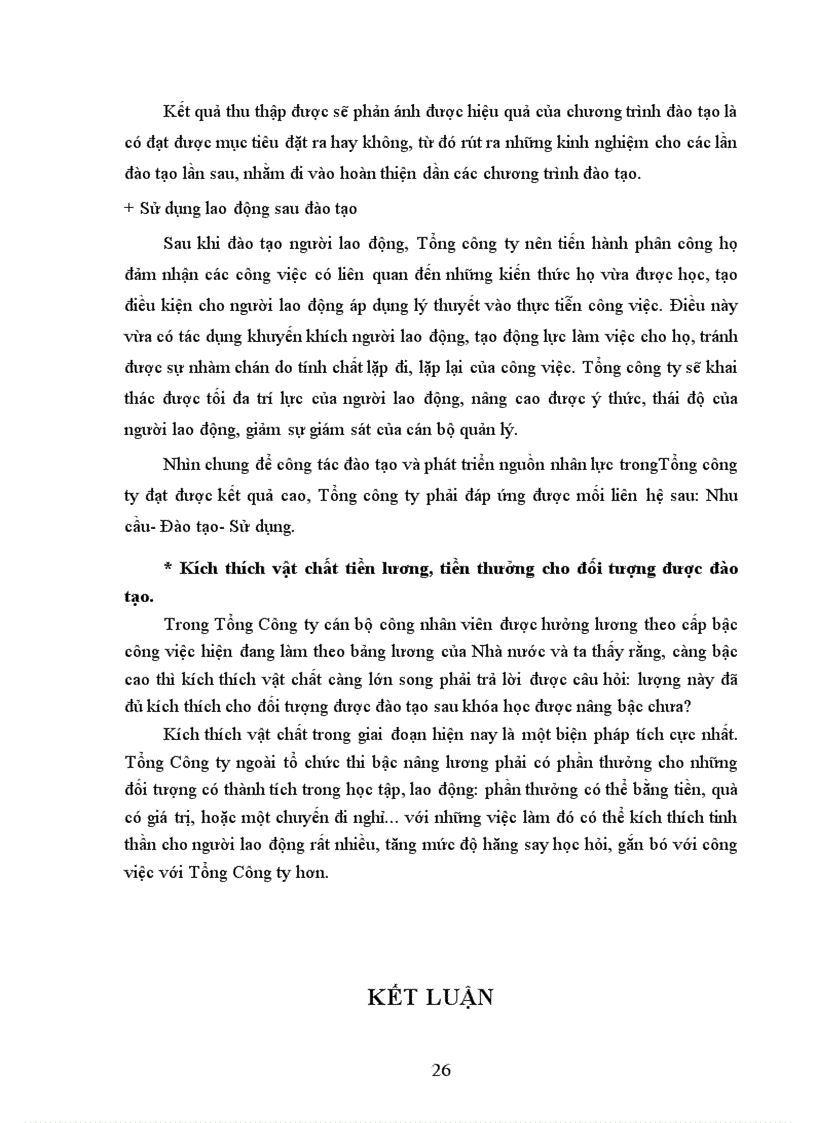 Kết quả thu thập được sẽ phản ánh được hiệu quả của chương trình đào tạo là có đạt được mục tiêu đặt ra hay không, từ đó rút ra những kinh nghiệm cho các lần đào tạo lần sau, nhằm đi vào hoàn thiện dần các chương trình đào tạo.

+ Sử dụng lao động sau đào tạo

Sau khi đào tạo người lao động, Tổng công ty nên tiến hành phân công họ đảm nhận các công việc có liên quan đến những kiến thức họ vừa được học, tạo điều kiện cho người lao động áp dụng lý thuyết vào thực tiễn công việc. Điều này vừa có tác dụng khuyến khích người lao động, tạo động lực làm việc cho họ, tránh được sự nhàm chán do tính chất lặp đi, lặp lại của công việc. Tổng công ty sẽ khai thác được tối đa trí lực của người lao động, nâng cao được ý thức, thái độ của người lao động, giảm sự giám sát của cán bộ quản lý.

Nhìn chung để công tác đào tạo và phát triển nguồn nhân lực trongTổng công ty đạt được kết quả cao, Tổng công ty phải đáp ứng được mối liên hệ sau: Nhu cầu- Đào tạo- Sử dụng.

* Kích thích vật chất tiền lương, tiền thưởng cho đối tượng được đào tạo.

Trong Tổng Công ty cán bộ công nhân viên được hưởng lương theo cấp bậc công việc hiện đang làm theo bảng lương của Nhà nước và ta thấy rằng, càng bậc cao thì kích thích vật chất càng lớn song phải trả lời được câu hỏi: lượng này đã đủ kích thích cho đối tượng được đào tạo sau khóa học được nâng bậc chưa?

Kích thích vật chất trong giai đoạn hiện nay là một biện pháp tích cực nhất. Tổng Công ty ngoài tổ chức thi bậc nâng lương phải có phần thưởng cho những đối tượng có thành tích trong học tập, lao động: phần thưởng có thể bằng tiền, quà có giá trị, hoặc một chuyến đi nghỉ... với những việc làm đó có thể kích thích tinh thần cho người lao động rất nhiều, tăng mức độ hăng say học hỏi, gắn bó với công việc với Tổng Công ty hơn.

KẾT LUẬN

26